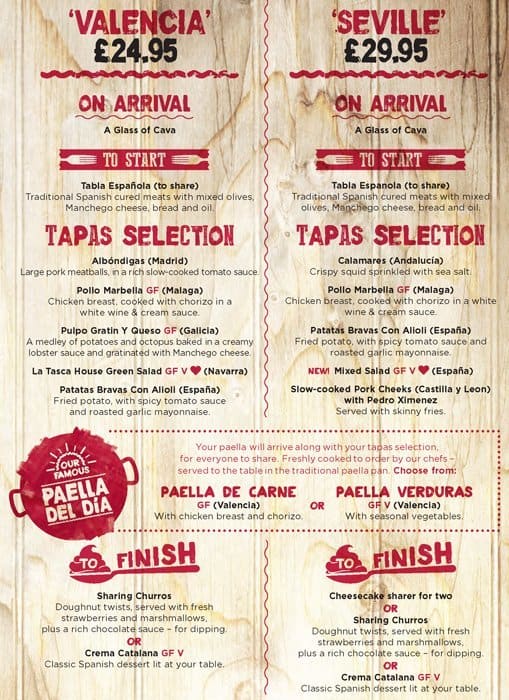 'VALENCIA'
£24.95

ON ARRIVAL
A Glass of Cava

TO START

Tabla Española (to share)
Traditional Spanish cured meats with mixed olives, Manchego cheese, bread and oil.

TAPAS SELECTION

Albóndigas (Madrid)
Large pork meatballs, in a rich slow-cooked tomato sauce.

Pollo Marbella GF (Malaga)
Chicken breast, cooked with chorizo in a white wine & cream sauce.

Pulpo Gratin Y Queso GF (Galicia)
A medley of potatoes and octopus baked in a creamy lobster sauce and gratinated with Manchego cheese.

La Tasca House Green Salad GF V ♥ (Navarra)

Patatas Bravas Con Alioli (España)
Fried potato, with spicy tomato sauce and roasted garlic mayonnaise.

'SEVILLE'
£29.95

ON ARRIVAL
A Glass of Cava

TO START

Tabla Espanola (to share)
Traditional Spanish cured meats with mixed olives, Manchego cheese, bread and oil.

TAPAS SELECTION

Calamares (Andalucía)
Crispy squid sprinkled with sea salt.

Pollo Marbella GF (Malaga)
Chicken breast, cooked with chorizo in a white wine & cream sauce.

Patatas Bravas Con Alioli (España)
Fried potato, with spicy tomato sauce and roasted garlic mayonnaise.

NEW! Mixed Salad GF V ♥ (España)

Slow-cooked Pork Cheeks (Castilla y Leon) with Pedro Ximenez
Served with skinny fries.

OUR FAMOUS PAELLA DEL DÍA

Your paella will arrive along with your tapas selection, for everyone to share. Freshly cooked to order by our chefs – served to the table in the traditional paella pan. Choose from:

PAELLA DE CARNE
GF (Valencia)
With chicken breast and chorizo.

OR

PAELLA VERDURAS
GF V (Valencia)
With seasonal vegetables.

TO FINISH

Sharing Churros
Doughnut twists, served with fresh strawberries and marshmallows, plus a rich chocolate sauce – for dipping.
OR
Crema Catalana GF V
Classic Spanish dessert lit at your table.

TO FINISH

Cheesecake sharer for two
OR
Sharing Churros
Doughnut twists, served with fresh strawberries and marshmallows, plus a rich chocolate sauce – for dipping.
OR
Crema Catalana GF V
Classic Spanish dessert lit at your table.